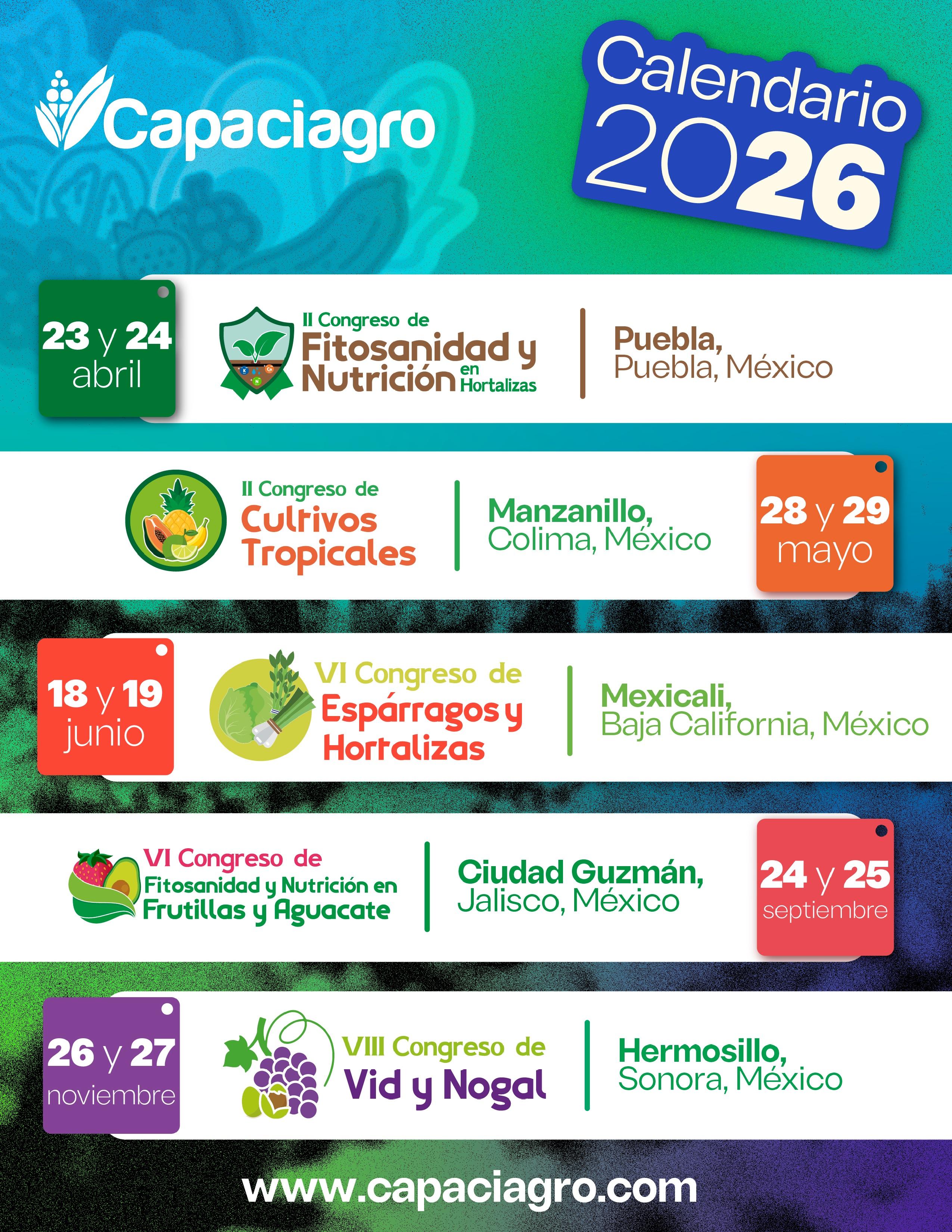 Capaciagro

Calendario 2026

23 y 24 abril

II Congreso de Fitosanidad y Nutrición en Hortalizas

Puebla, Puebla, México

II Congreso de Cultivos Tropicales

Manzanillo, Colima, México

28 y 29 mayo

18 y 19 junio

VI Congreso de Espárragos y Hortalizas

Mexicali, Baja California, México

VI Congreso de Fitosanidad y Nutrición en Frutillas y Aguacate

Ciudad Guzmán, Jalisco, México

24 y 25 septiembre

26 y 27 noviembre

VIII Congreso de Vid y Nogal

Hermosillo, Sonora, México

www.capaciagro.com